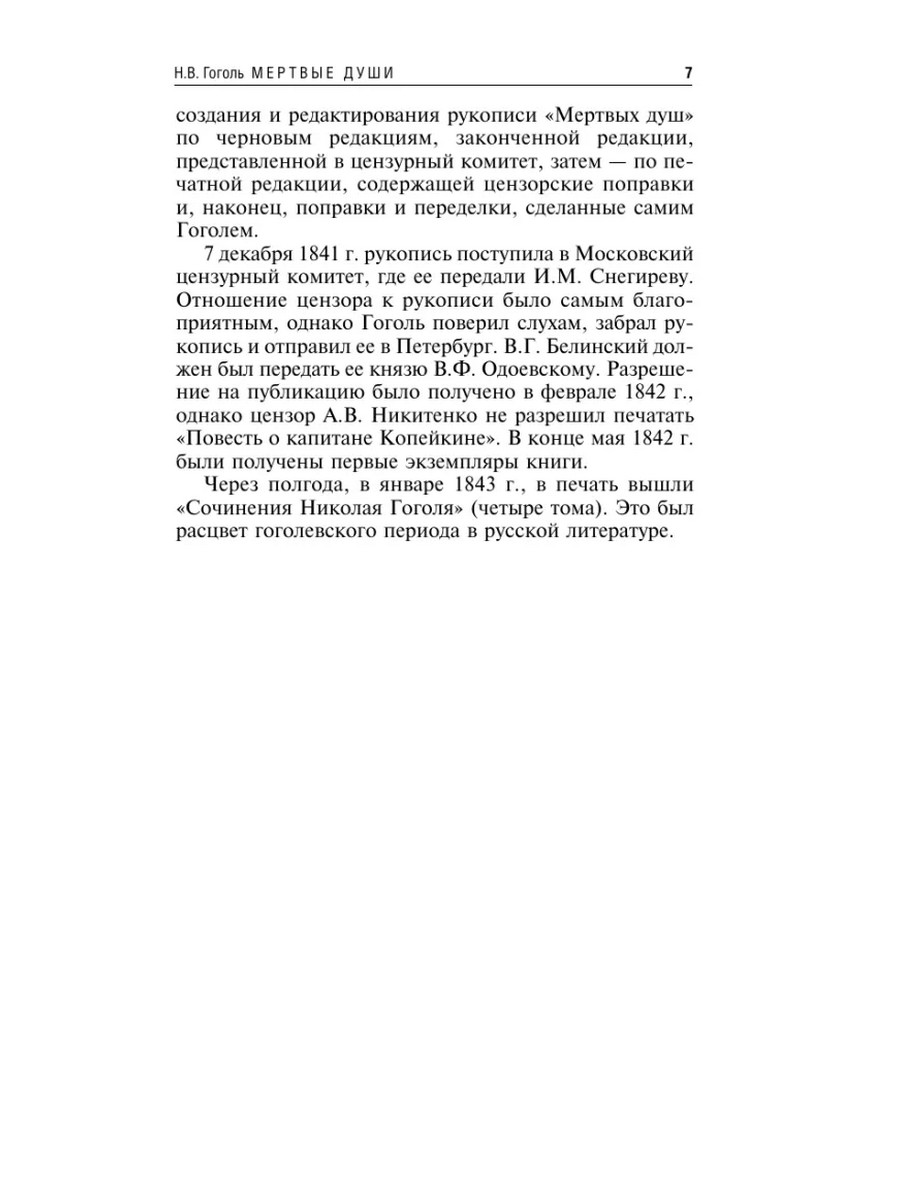 Н.В. Гоголь МЕРТВЫЕ ДУШИ 7

создания и редактирования рукописи «Мертвых душ» по черновым редакциям, законченной редакции, представленной в цензурный комитет, затем — по печатной редакции, содержащей цензорские поправки и, наконец, поправки и переделки, сделанные самим Гоголем.

7 декабря 1841 г. рукопись поступила в Московский цензурный комитет, где ее передали И.М. Снегиреву. Отношение цензора к рукописи было самым благоприятным, однако Гоголь поверил слухам, забрал рукопись и отправил ее в Петербург. В.Г. Белинский должен был передать ее князю В.Ф. Одоевскому. Разрешение на публикацию было получено в феврале 1842 г., однако цензор А.В. Никитенко не разрешил печатать «Повесть о капитане Копейкине». В конце мая 1842 г. были получены первые экземпляры книги.

Через полгода, в январе 1843 г., в печать вышли «Сочинения Николая Гоголя» (четыре тома). Это был расцвет гоголевского периода в русской литературе.